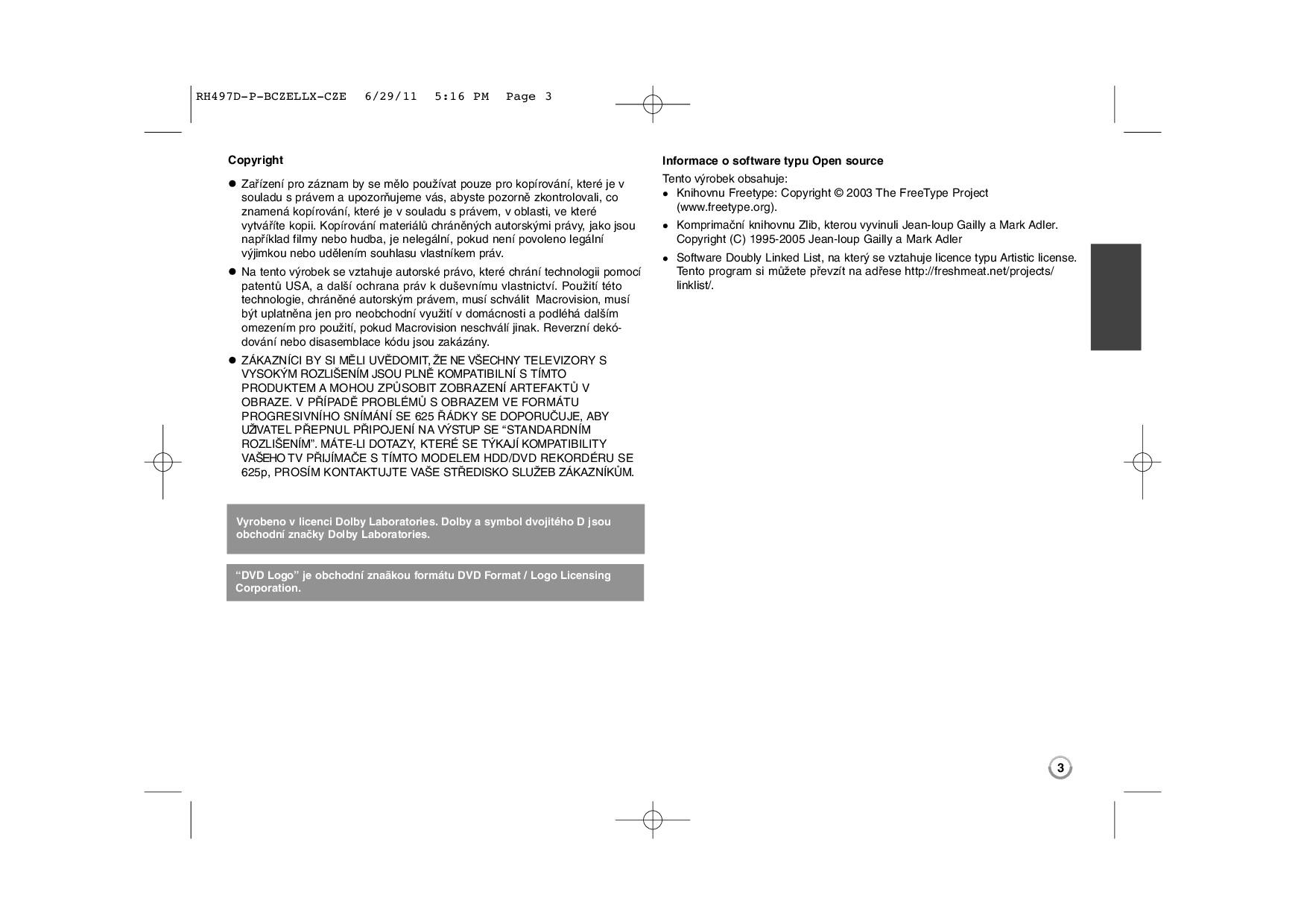 RH497D-P-BCZELLX-CZE 6/29/11 5:16 PM Page 3

Copyright

• Zařízení pro záznam by se mělo používat pouze pro kopírování, které je v souladu s právem a upozorňujeme vás, abyste pozorně zkontrolovali, co znamená kopírování, které je v souladu s právem, v oblasti, ve které vytváříte kopii. Kopírování materiálů chráněných autorskými právy, jako jsou například filmy nebo hudba, je nelegální, pokud není povoleno legální výjimkou nebo udělením souhlasu vlastníkem práv.

• Na tento výrobek se vztahuje autorské právo, které chrání technologii pomocí patentů USA, a další ochrana práv k duševnímu vlastnictví. Použití této technologie, chráněné autorským právem, musí schválit Macrovision, musí být uplatněna jen pro neobchodní využití v domácnosti a podléhá dalším omezením pro použití, pokud Macrovision neschválí jinak. Reverzní dekódování nebo disasemblace kódu jsou zakázány.

• ZÁKAZNÍCI BY SI MĚLI UVĚDOMIT, ŽE NE VŠECHNY TELEVIZORY S VYSOKÝM ROZLIŠENÍM JSOU PLNĚ KOMPATIBILNÍ S TÍMTO PRODUKTEM A MOHOU ZPŮSOBIT ZOBRAZENÍ ARTEFAKTŮ V OBRAZE. V PŘÍPADĚ PROBLÉMŮ S OBRAZEM VE FORMÁTU PROGRESIVNÍHO SNÍMÁNÍ SE 625 ŘÁDKY SE DOPORUČUJE, ABY UŽIVATEL PŘEPNUL PŘIPOJENÍ NA VÝSTUP SE "STANDARDNÍM ROZLIŠENÍM". MÁTE-LI DOTAZY, KTERÉ SE TÝKAJÍ KOMPATIBILITY VAŠEHO TV PŘIJÍMAČE S TÍMTO MODELEM HDD/DVD REKORDÉRU SE 625p, PROSÍM KONTAKTUJTE VAŠE STŘEDISKO SLUŽEB ZÁKAZNÍKŮM.

Vyrobeno v licenci Dolby Laboratories. Dolby a symbol dvojitého D jsou obchodní značky Dolby Laboratories.

"DVD Logo" je obchodní znaãkou formátu DVD Format / Logo Licensing Corporation.

Informace o software typu Open source

Tento výrobek obsahuje:
• Knihovnu Freetype: Copyright © 2003 The FreeType Project (www.freetype.org).
• Komprimační knihovnu Zlib, kterou vyvinuli Jean-loup Gailly a Mark Adler. Copyright (C) 1995-2005 Jean-loup Gailly a Mark Adler
• Software Doubly Linked List, na který se vztahuje licence typu Artistic license. Tento program si můžete převzít na adřese http://freshmeat.net/projects/linklist/.

3